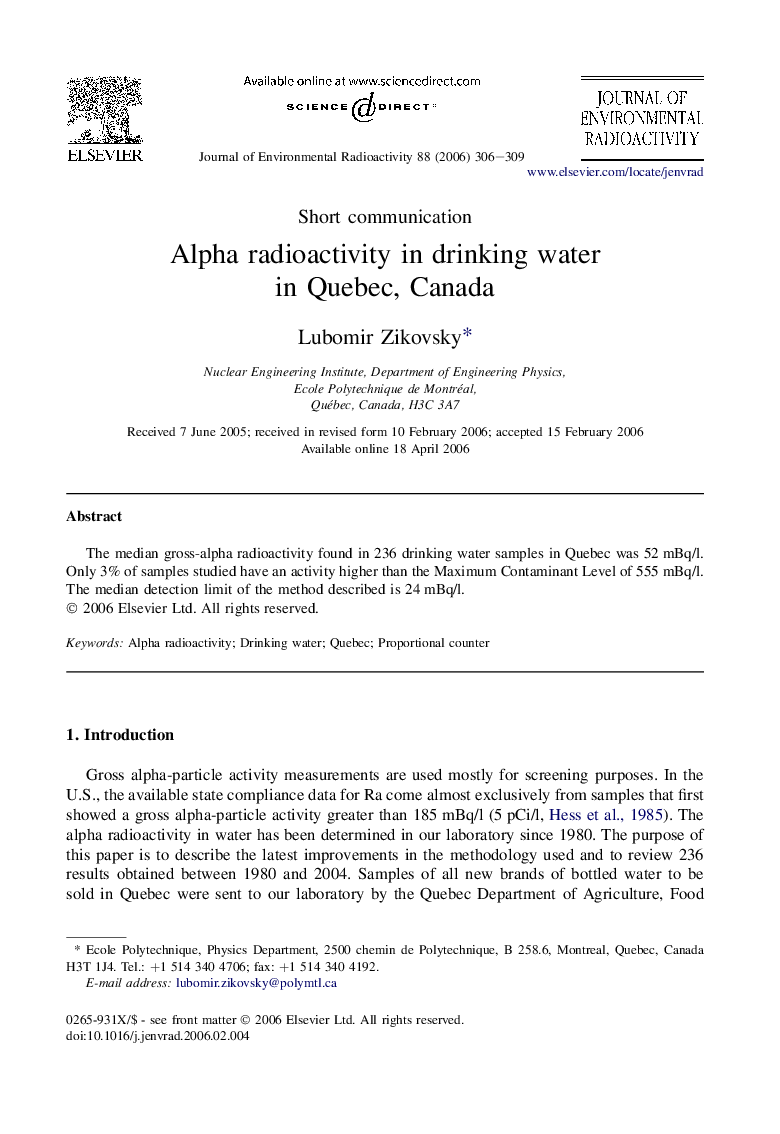 ELSEVIER

Available online at www.sciencedirect.com

SCIENCE DIRECT®

Journal of Environmental Radioactivity 88 (2006) 306–309

JOURNAL OF ENVIRONMENTAL RADIOACTIVITY

www.elsevier.com/locate/jenvrad

Short communication

Alpha radioactivity in drinking water in Quebec, Canada

Lubomir Zikovsky*

Nuclear Engineering Institute, Department of Engineering Physics, Ecole Polytechnique de Montréal, Québec, Canada, H3C 3A7

Received 7 June 2005; received in revised form 10 February 2006; accepted 15 February 2006
Available online 18 April 2006

Abstract

The median gross-alpha radioactivity found in 236 drinking water samples in Quebec was 52 mBq/l. Only 3% of samples studied have an activity higher than the Maximum Contaminant Level of 555 mBq/l. The median detection limit of the method described is 24 mBq/l.
© 2006 Elsevier Ltd. All rights reserved.

Keywords: Alpha radioactivity; Drinking water; Quebec; Proportional counter

1. Introduction

Gross alpha-particle activity measurements are used mostly for screening purposes. In the U.S., the available state compliance data for Ra come almost exclusively from samples that first showed a gross alpha-particle activity greater than 185 mBq/l (5 pCi/l, Hess et al., 1985). The alpha radioactivity in water has been determined in our laboratory since 1980. The purpose of this paper is to describe the latest improvements in the methodology used and to review 236 results obtained between 1980 and 2004. Samples of all new brands of bottled water to be sold in Quebec were sent to our laboratory by the Quebec Department of Agriculture, Food

* Ecole Polytechnique, Physics Department, 2500 chemin de Polytechnique, B 258.6, Montreal, Quebec, Canada H3T 1J4. Tel.: +1 514 340 4706; fax: +1 514 340 4192.
E-mail address: lubomir.zikovsky@polymtl.ca

0265-931X/$ - see front matter © 2006 Elsevier Ltd. All rights reserved.
doi:10.1016/j.jenvrad.2006.02.004